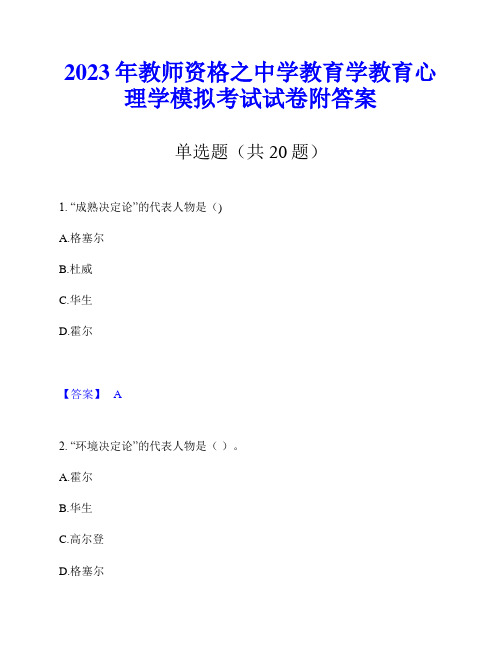 2023年教师资格之中学教育学教育心理学模拟考试试卷附答案

单选题（共20题）

1. “成熟决定论”的代表人物是（)

A.格塞尔

B.杜威

C.华生

D.霍尔

【答案】 A

2. “环境决定论”的代表人物是（ ）。

A.霍尔

B.华生

C.高尔登

D.格塞尔